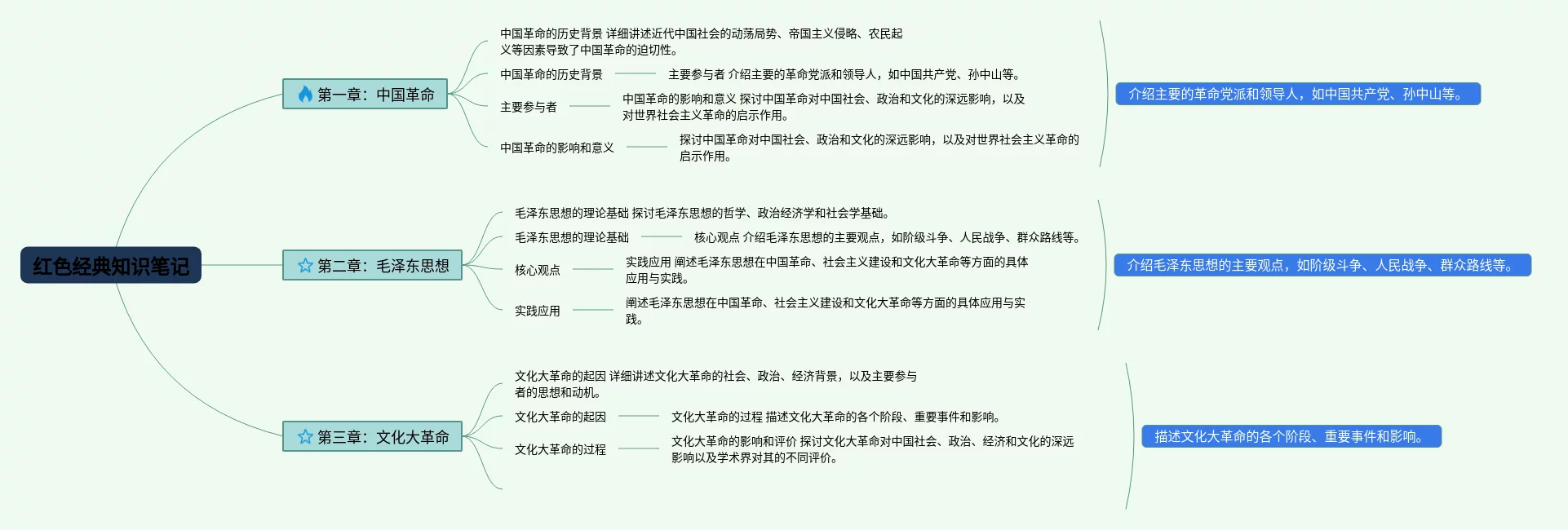 红色经典知识笔记

第一章：中国革命

中国革命的历史背景 详细讲述近代中国社会的动荡局势、帝国主义侵略、农民起义等因素导致了中国革命的迫切性。

中国革命的历史背景

主要参与者 介绍主要的革命党派和领导人，如中国共产党、孙中山等。

主要参与者

中国革命的影响和意义 探讨中国革命对中国社会、政治和文化的深远影响，以及对世界社会主义革命的启示作用。

中国革命的影响和意义

探讨中国革命对中国社会、政治和文化的深远影响，以及对世界社会主义革命的启示作用。

介绍主要的革命党派和领导人，如中国共产党、孙中山等。

第二章：毛泽东思想

毛泽东思想的理论基础 探讨毛泽东思想的哲学、政治经济学和社会学基础。

毛泽东思想的理论基础

核心观点 介绍毛泽东思想的主要观点，如阶级斗争、人民战争、群众路线等。

核心观点

实践应用 阐述毛泽东思想在中国革命、社会主义建设和文化大革命等方面的具体应用与实践。

实践应用

阐述毛泽东思想在中国革命、社会主义建设和文化大革命等方面的具体应用与实践。

介绍毛泽东思想的主要观点，如阶级斗争、人民战争、群众路线等。

第三章：文化大革命

文化大革命的起因 详细讲述文化大革命的社会、政治、经济背景，以及主要参与者的思想和动机。

文化大革命的起因

文化大革命的过程 描述文化大革命的各个阶段、重要事件和影响。

文化大革命的过程

文化大革命的影响和评价 探讨文化大革命对中国社会、政治、经济和文化的深远影响以及学术界对其的不同评价。

描述文化大革命的各个阶段、重要事件和影响。